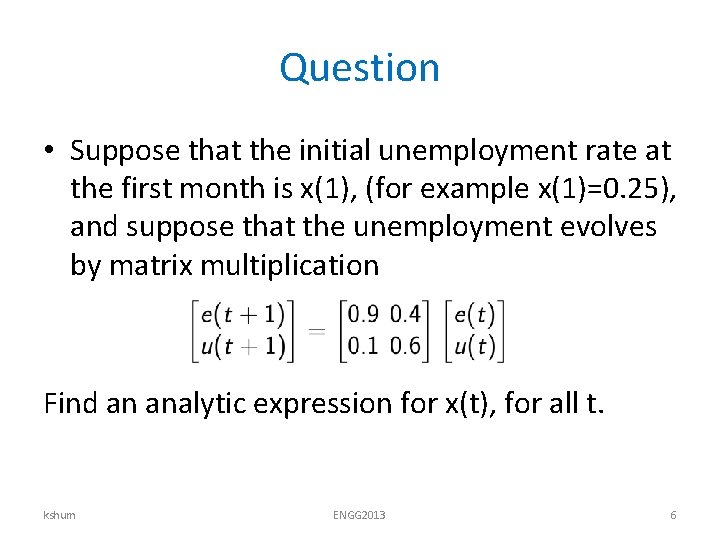 Question

• Suppose that the initial unemployment rate at the first month is x(1), (for example x(1)=0.25), and suppose that the unemployment evolves by matrix multiplication

$\begin{bmatrix} e(t+1) \\ u(t+1) \end{bmatrix} = \begin{bmatrix} 0.9 & 0.4 \\ 0.1 & 0.6 \end{bmatrix} \begin{bmatrix} e(t) \\ u(t) \end{bmatrix}$

Find an analytic expression for x(t), for all t.

kshum

ENGG2013

6